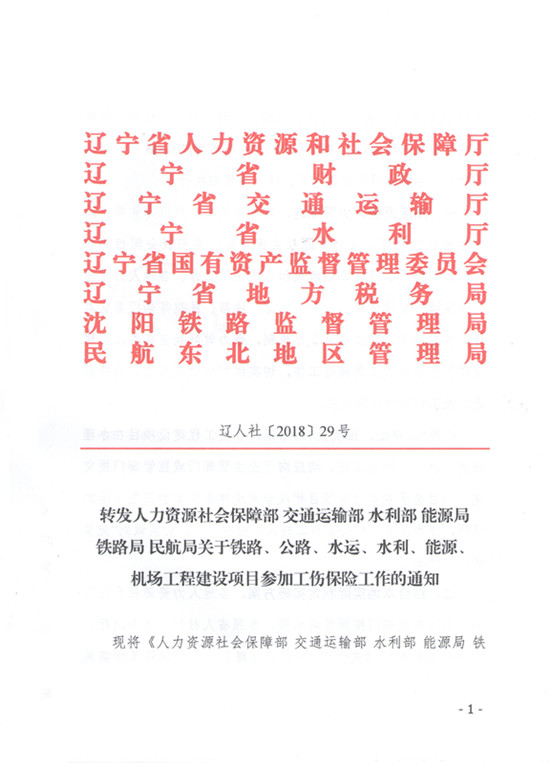 辽宁省人力资源和社会保障厅
辽宁省财政厅
辽宁省交通运输厅
辽宁省水利厅
辽宁省国有资产监督管理委员会
辽宁省地方税务局
沈阳铁路监督管理局
民航东北地区管理局

辽人社〔2018〕29号

转发人力资源社会保障部 交通运输部 水利部 能源局 铁路局 民航局关于铁路、公路、水运、水利、能源、机场工程建设项目参加工伤保险工作的通知

现将《人力资源社会保障部 交通运输部 水利部 能源局 铁

- 1 -